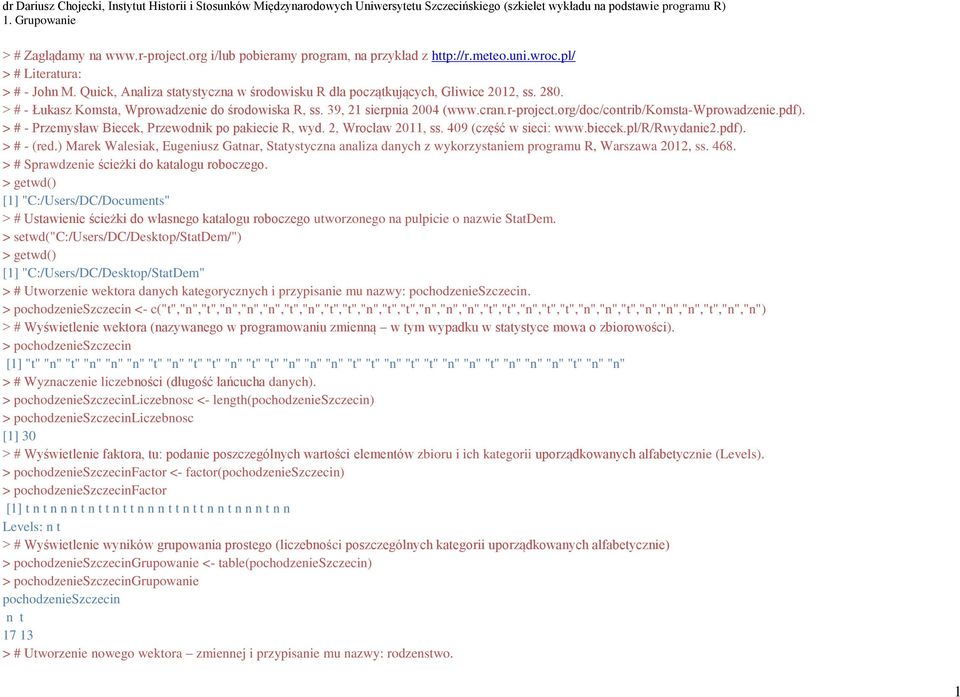 dr Dariusz Chojecki, Instytut Historii i Stosunków Międzynarodowych Uniwersytetu Szczecińskiego (szkielet wykładu na podstawie programu R)
1. Grupowanie

> # Zaglądamy na www.r-project.org i/lub pobieramy program, na przykład z http://r.meteo.uni.wroc.pl/
> # Literatura:
> # - John M. Quick, Analiza statystyczna w środowisku R dla początkujących, Gliwice 2012, ss. 280.
> # - Łukasz Komsta, Wprowadzenie do środowiska R, ss. 39, 21 sierpnia 2004 (www.cran.r-project.org/doc/contrib/Komsta-Wprowadzenie.pdf).
> # - Przemysław Biecek, Przewodnik po pakiecie R, wyd. 2, Wrocław 2011, ss. 409 (część w sieci: www.biecek.pl/R/Rwydanie2.pdf).
> # - (red.) Marek Walesiak, Eugeniusz Gatnar, Statystyczna analiza danych z wykorzystaniem programu R, Warszawa 2012, ss. 468.
> # Sprawdzenie ścieżki do katalogu roboczego.
> getwd()
[1] "C:/Users/DC/Documents"
> # Ustawienie ścieżki do własnego katalogu roboczego utworzonego na pulpicie o nazwie StatDem.
> setwd("C:/Users/DC/Desktop/StatDem/")
> getwd()
[1] "C:/Users/DC/Desktop/StatDem"
> # Utworzenie wektora danych kategorycznych i przypisanie mu nazwy: pochodzenieSzczecin.
> pochodzenieSzczecin <- c("t","n","t","n","n","n","t","n","t","t","n","t","t","n","n","n","t","t","n","t","t","n","n","t","n","n","n","t","n","n")
> # Wyświetlenie wektora (nazywanego w programowaniu zmienną – w tym wypadku w statystyce mowa o zbiorowości).
> pochodzenieSzczecin
[1] "t" "n" "t" "n" "n" "n" "t" "n" "t" "t" "n" "t" "t" "n" "n" "n" "t" "t" "n" "t" "t" "n" "n" "t" "n" "n" "n" "t" "n" "n"
> # Wyznaczenie liczebności (długość łańcucha danych).
> pochodzenieSzczecinLiczebnosc <- length(pochodzenieSzczecin)
> pochodzenieSzczecinLiczebnosc
[1] 30
> # Wyświetlenie faktora, tu: podanie poszczególnych wartości elementów zbioru i ich kategorii uporządkowanych alfabetycznie (Levels).
> pochodzenieSzczecinFactor <- factor(pochodzenieSzczecin)
> pochodzenieSzczecinFactor
[1] t n t n n n t n t t n t t n n n t t n t t n n t n n n t n n
Levels: n t
> # Wyświetlenie wyników grupowania prostego (liczebności poszczególnych kategorii uporządkowanych alfabetycznie)
> pochodzenieSzczecinGrupowanie <- table(pochodzenieSzczecin)
> pochodzenieSzczecinGrupowanie
pochodzenieSzczecin
n t
17 13
> # Utworzenie nowego wektora – zmiennej i przypisanie mu nazwy: rodzenstwo.

1